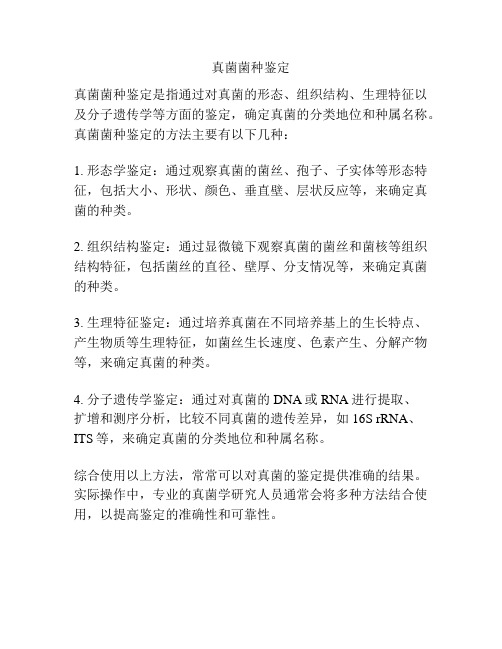 真菌菌种鉴定

真菌菌种鉴定是指通过对真菌的形态、组织结构、生理特征以及分子遗传学等方面的鉴定，确定真菌的分类地位和种属名称。真菌菌种鉴定的方法主要有以下几种：

1. 形态学鉴定：通过观察真菌的菌丝、孢子、子实体等形态特征，包括大小、形状、颜色、垂直壁、层状反应等，来确定真菌的种类。

2. 组织结构鉴定：通过显微镜下观察真菌的菌丝和菌核等组织结构特征，包括菌丝的直径、壁厚、分支情况等，来确定真菌的种类。

3. 生理特征鉴定：通过培养真菌在不同培养基上的生长特点、产生物质等生理特征，如菌丝生长速度、色素产生、分解产物等，来确定真菌的种类。

4. 分子遗传学鉴定：通过对真菌的 DNA 或 RNA 进行提取、扩增和测序分析，比较不同真菌的遗传差异，如 16S rRNA、ITS 等，来确定真菌的分类地位和种属名称。

综合使用以上方法，常常可以对真菌的鉴定提供准确的结果。实际操作中，专业的真菌学研究人员通常会将多种方法结合使用，以提高鉴定的准确性和可靠性。